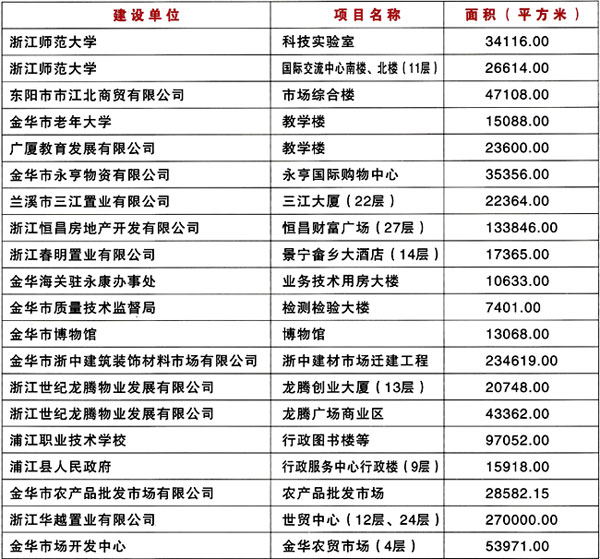 | 建设单位 | 项目名称 | 面积（平方米） |
|---|---|---|
| 浙江师范大学 | 科技实验室 | 34116.00 |
| 浙江师范大学 | 国际交流中心南楼、北楼（11层） | 26614.00 |
| 东阳市市江北商贸有限公司 | 市场综合楼 | 47108.00 |
| 金华市老年大学 | 教学楼 | 15088.00 |
| 广厦教育发展有限公司 | 教学楼 | 23600.00 |
| 金华市永亨物资有限公司 | 永亨国际购物中心 | 35356.00 |
| 兰溪市三江置业有限公司 | 三江大厦（22层） | 22364.00 |
| 浙江恒昌房地产开发有限公司 | 恒昌财富广场（27层） | 133846.00 |
| 浙江春明置业有限公司 | 景宁畲乡大酒店（14层） | 17365.00 |
| 金华海关驻永康办事处 | 业务技术用房大楼 | 10633.00 |
| 金华市质量技术监督局 | 检测检验大楼 | 7401.00 |
| 金华市博物馆 | 博物馆 | 13068.00 |
| 金华市浙中建筑装饰材料市场有限公司 | 浙中建材市场迁建工程 | 234619.00 |
| 浙江世纪龙腾物业发展有限公司 | 龙腾创业大厦（13层） | 20748.00 |
| 浙江世纪龙腾物业发展有限公司 | 龙腾广场商业区 | 43362.00 |
| 浦江职业技术学校 | 行政图书楼等 | 97052.00 |
| 浦江县人民政府 | 行政服务中心行政楼（9层） | 15918.00 |
| 金华市农产品批发市场有限公司 | 农产品批发市场 | 28582.15 |
| 浙江华越置业有限公司 | 世贸中心（12层、24层） | 270000.00 |
| 金华市场开发中心 | 金华农贸市场（4层） | 53971.00 |